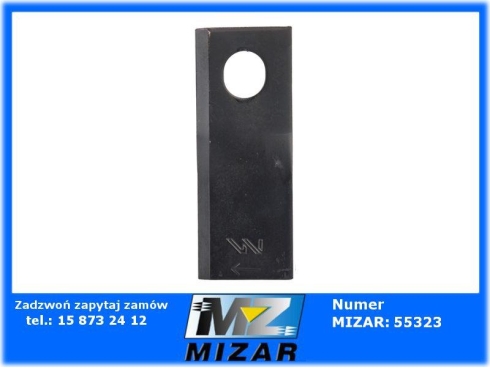 Zadzwoń zapytaj zamów
tel.: 15 873 24 12

MZ
MIZAR

Numer
MIZAR: 55323